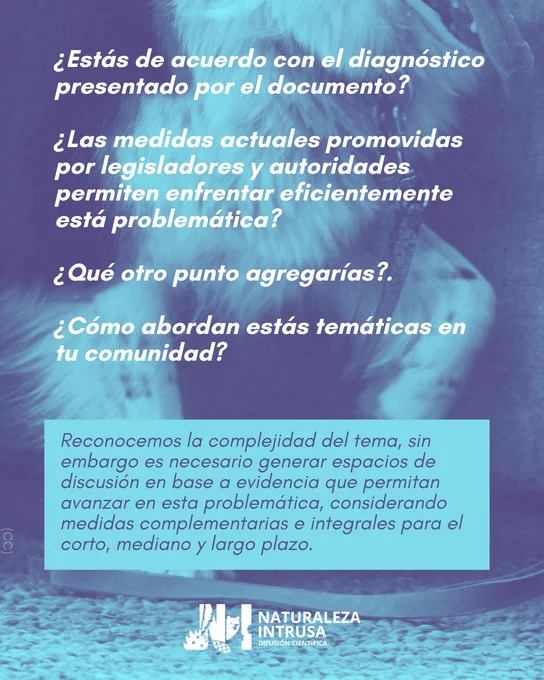 ¿Estás de acuerdo con el diagnóstico presentado por el documento?

¿Las medidas actuales promovidas por legisladores y autoridades permiten enfrentar eficientemente está problemática?

¿Qué otro punto agregarías?.

¿Cómo abordan estás temáticas en tu comunidad?

Reconocemos la complejidad del tema, sin embargo es necesario generar espacios de discusión en base a evidencia que permitan avanzar en esta problemática, considerando medidas complementarias e integrales para el corto, mediano y largo plazo.

(CC)

NATURALEZA
INTRUSA
DIFUSIÓN CIENTÍFICA